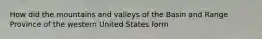 How did the mountains and valleys of the Basin and Range Province of the western United States form